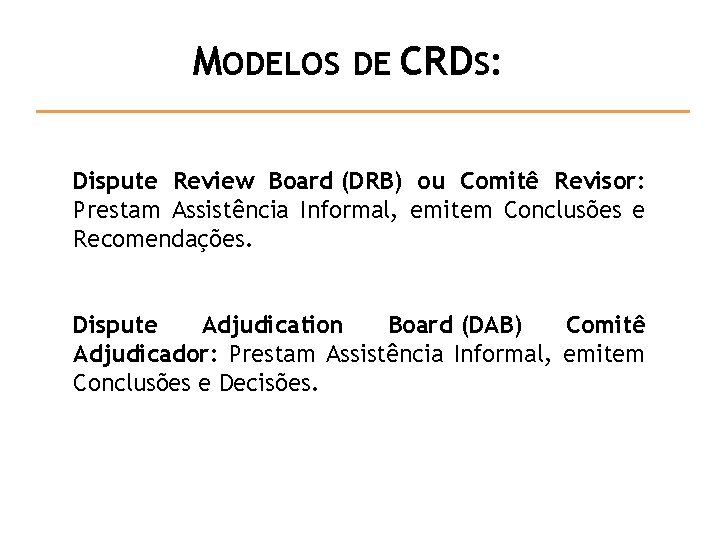 MODELOS DE CRDS:

Dispute Review Board (DRB) ou Comitê Revisor: Prestam Assistência Informal, emitem Conclusões e Recomendações.

Dispute Adjudication Board (DAB) Comitê Adjudicador: Prestam Assistência Informal, emitem Conclusões e Decisões.